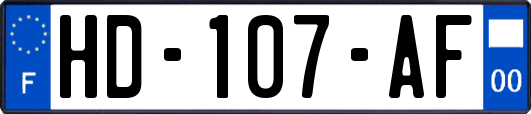 F
HD-107-AF
00